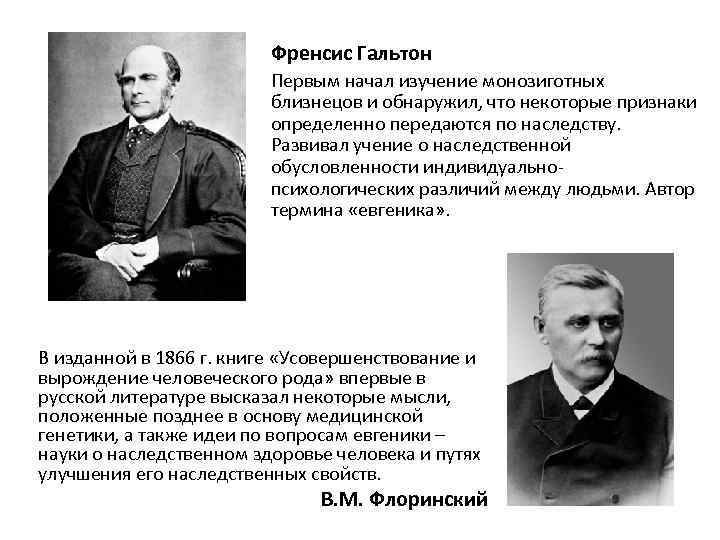 Френсис Гальтон

Первым начал изучение монозиготных близнецов и обнаружил, что некоторые признаки определенно передаются по наследству. Развивал учение о наследственной обусловленности индивидуально-психологических различий между людьми. Автор термина «евгеника».

В изданной в 1866 г. книге «Усовершенствование и вырождение человеческого рода» впервые в русской литературе высказал некоторые мысли, положенные позднее в основу медицинской генетики, а также идеи по вопросам евгеники – науки о наследственном здоровье человека и путях улучшения его наследственных свойств.

В.М. Флоринский